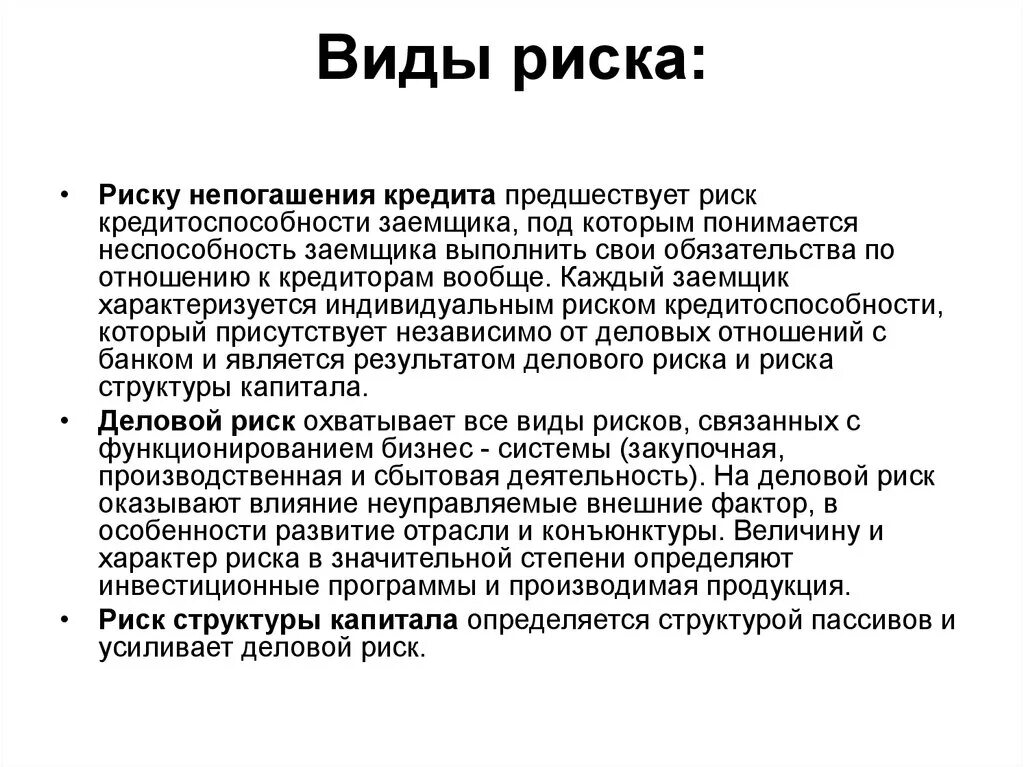 Виды риска:

• Риску непогашения кредита предшествует риск кредитоспособности заемщика, под которым понимается неспособность заемщика выполнить свои обязательства по отношению к кредиторам вообще. Каждый заемщик характеризуется индивидуальным риском кредитоспособности, который присутствует независимо от деловых отношений с банком и является результатом делового риска и риска структуры капитала.

• Деловой риск охватывает все виды рисков, связанных с функционированием бизнес - системы (закупочная, производственная и сбытовая деятельность). На деловой риск оказывают влияние неуправляемые внешние фактор, в особенности развитие отрасли и конъюнктуры. Величину и характер риска в значительной степени определяют инвестиционные программы и производимая продукция.

• Риск структуры капитала определяется структурой пассивов и усиливает деловой риск.